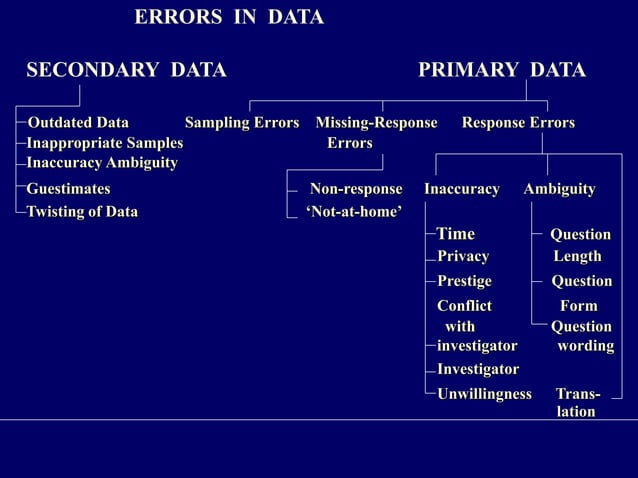 ERRORS IN DATA

SECONDARY DATA

Outdated Data
Inappropriate Samples
Inaccuracy Ambiguity
Guestimates
Twisting of Data

PRIMARY DATA

Sampling Errors

Missing-Response Errors

Non-response
'Not-at-home'

Response Errors

Inaccuracy

Time
Privacy
Prestige
Conflict with investigator
Investigator
Unwillingness

Ambiguity

Question Length
Question Form
Question wording

Translation